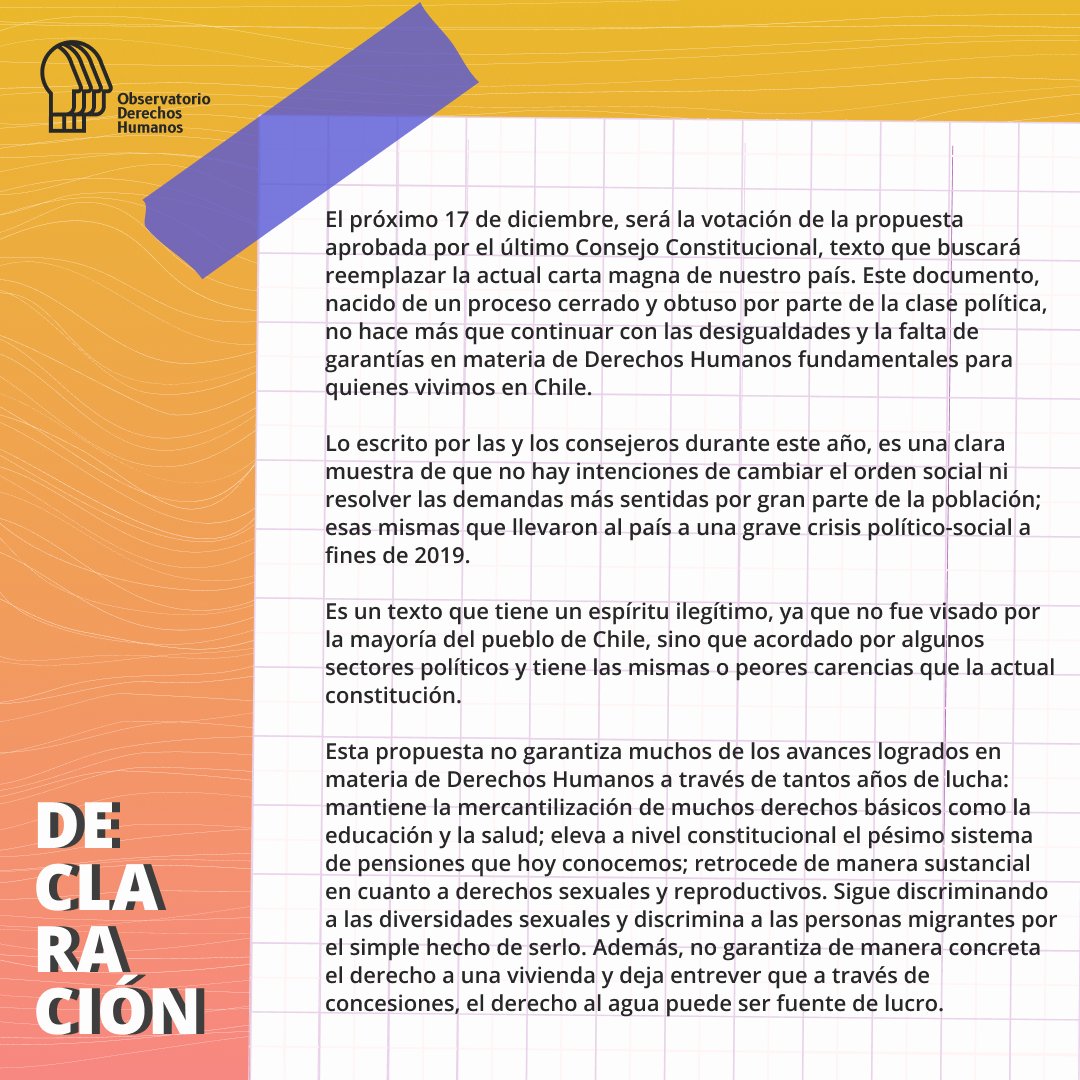 Observatorio
Derechos
Humanos

El próximo 17 de diciembre, será la votación de la propuesta aprobada por el último Consejo Constitucional, texto que buscará reemplazar la actual carta magna de nuestro país. Este documento, nacido de un proceso cerrado y obtuso por parte de la clase política, no hace más que continuar con las desigualdades y la falta de garantías en materia de Derechos Humanos fundamentales para quienes vivimos en Chile.

Lo escrito por las y los consejeros durante este año, es una clara muestra de que no hay intenciones de cambiar el orden social ni resolver las demandas más sentidas por gran parte de la población; esas mismas que llevaron al país a una grave crisis político-social a fines de 2019.

Es un texto que tiene un espíritu ilegítimo, ya que no fue visado por la mayoría del pueblo de Chile, sino que acordado por algunos sectores políticos y tiene las mismas o peores carencias que la actual constitución.

Esta propuesta no garantiza muchos de los avances logrados en materia de Derechos Humanos a través de tantos años de lucha: mantiene la mercantilización de muchos derechos básicos como la educación y la salud; eleva a nivel constitucional el pésimo sistema de pensiones que hoy conocemos; retrocede de manera sustancial en cuanto a derechos sexuales y reproductivos. Sigue discriminando a las diversidades sexuales y discrimina a las personas migrantes por el simple hecho de serlo. Además, no garantiza de manera concreta el derecho a una vivienda y deja entrever que a través de concesiones, el derecho al agua puede ser fuente de lucro.

DE
CLA
RA
CIÓN